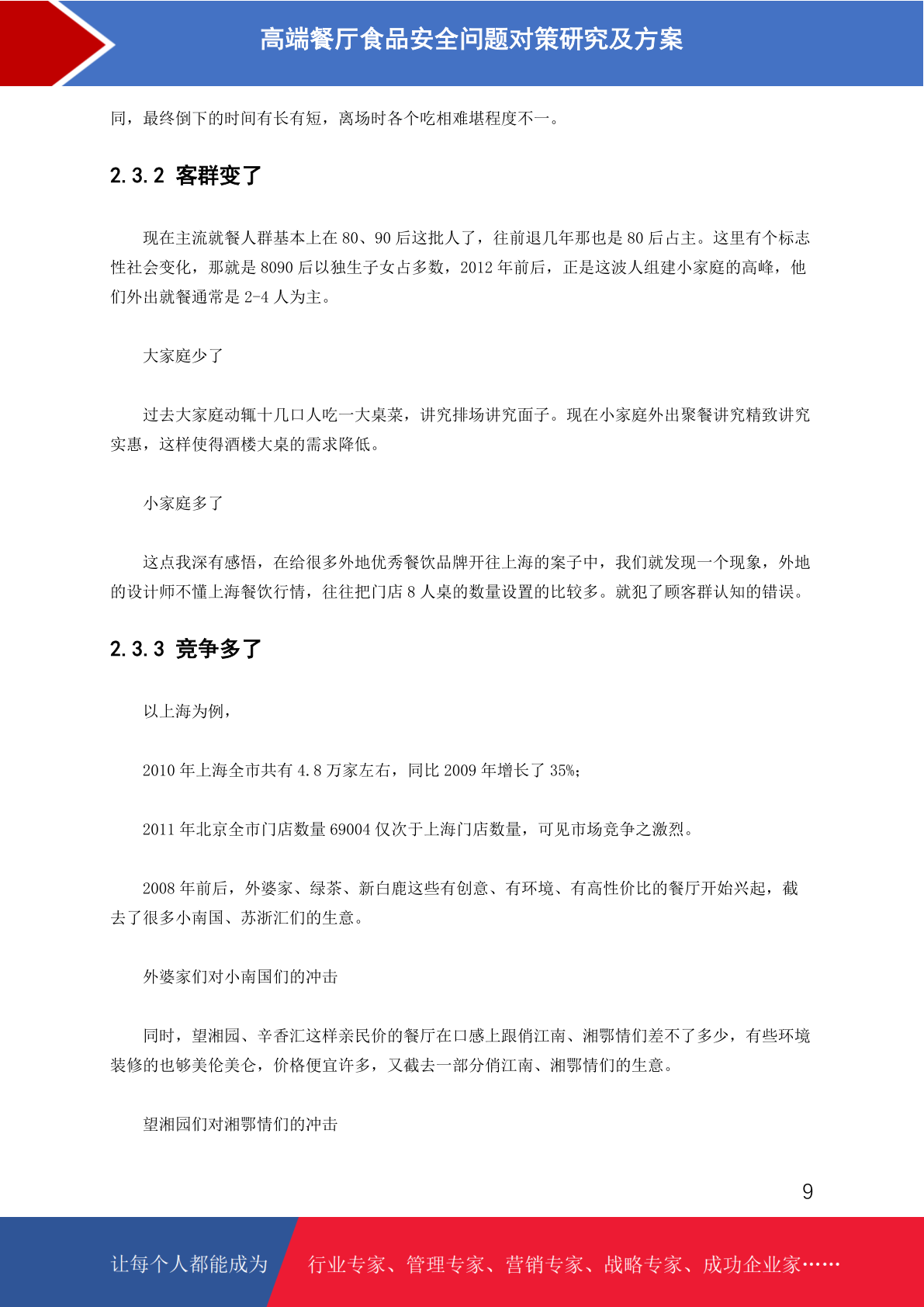 高端餐厅食品安全问题对策研究及方案

同，最终倒下的时间有长有短，离场时各个吃相难堪程度不一。

2.3.2 客群变了

现在主流就餐人群基本上在 80、90 后这批人了，往前退几年那也是 80 后占主。这里有个标志性社会变化，那就是 8090 后以独生子女占多数，2012 年前后，正是这波人组建小家庭的高峰，他们外出就餐通常是 2-4 人为主。

大家庭少了

过去大家庭动辄十几口人吃一大桌菜，讲究排场讲究面子。现在小家庭外出聚餐讲究精致讲究实惠，这样使得酒楼大桌的需求降低。

小家庭多了

这点我深有感悟，在给很多外地优秀餐饮品牌开往上海的案子中，我们就发现一个现象，外地的设计师不懂上海餐饮行情，往往把门店 8 人桌的数量设置的比较多。就犯了顾客群认知的错误。

2.3.3 竞争多了

以上海为例，

2010 年上海全市共有 4.8 万家左右，同比 2009 年增长了 35%;

2011 年北京全市门店数量 69004 仅次于上海门店数量，可见市场竞争之激烈。

2008 年前后，外婆家、绿茶、新白鹿这些有创意、有环境、有高性价比的餐厅开始兴起，截去了很多小南国、苏浙汇们的生意。

外婆家们对小南国们的冲击

同时，望湘园、辛香汇这样亲民价的餐厅在口感上跟俏江南、湘鄂情们差不了多少，有些环境装修的也够美伦美仑，价格便宜许多，又截去一部分俏江南、湘鄂情们的生意。

望湘园们对湘鄂情们的冲击

9

让每个人都能成为 行业专家、管理专家、营销专家、战略专家、成功企业家……